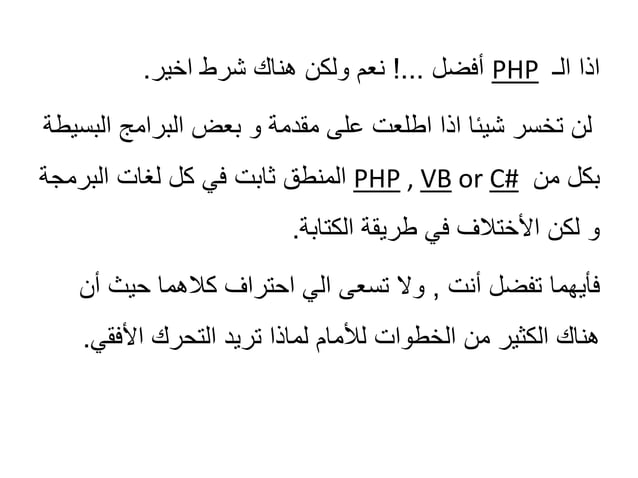 اذا الـ PHP أفضل ...! نعم ولكن هناك شرط اخير.

لن تخسر شيئا اذا اطلعت على مقدمة و بعض البرامج البسيطة بكل من PHP , VB or C# المنطق ثابت في كل لغات البرمجة و لكن الأختلاف في طريقة الكتابة.

فأيهما تفضل أنت , ولا تسعى الي احتراف كلاهما حيث أن هناك الكثير من الخطوات للأمام لماذا تريد التحرك الأفقي.